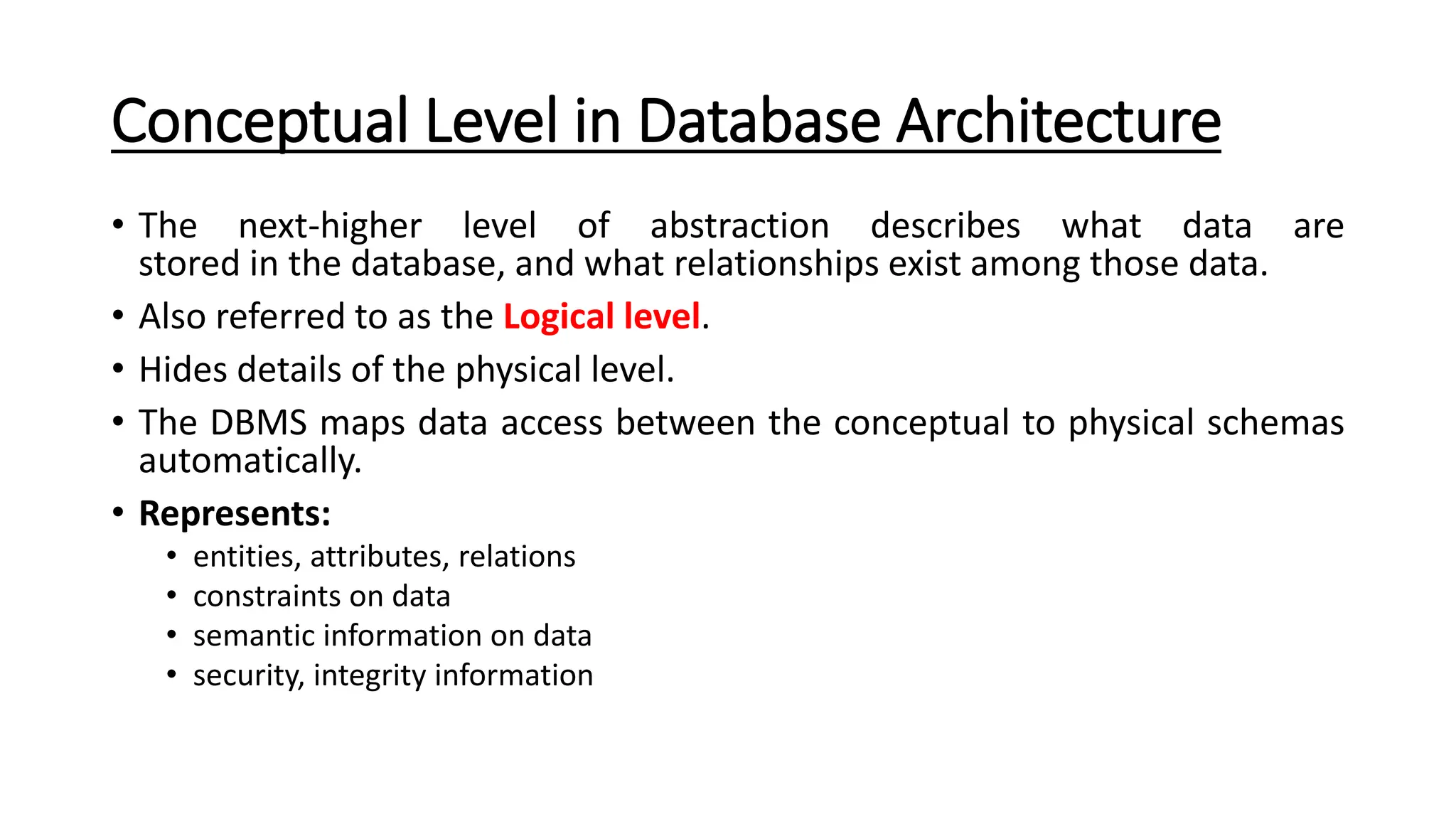 Conceptual Level in Database Architecture

• The next-higher level of abstraction describes what data are stored in the database, and what relationships exist among those data.

• Also referred to as the Logical level.

• Hides details of the physical level.

• The DBMS maps data access between the conceptual to physical schemas automatically.

• Represents:
  • entities, attributes, relations
  • constraints on data
  • semantic information on data
  • security, integrity information